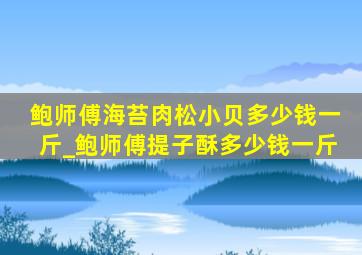 鲍师傅海苔肉松小贝多少钱一斤_鲍师傅提子酥多少钱一斤